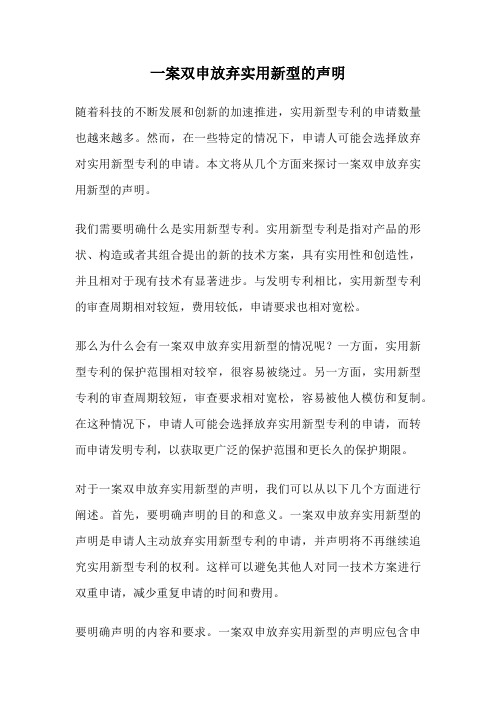 一案双申放弃实用新型的声明

随着科技的不断发展和创新的加速推进，实用新型专利的申请数量也越来越多。然而，在一些特定的情况下，申请人可能会选择放弃对实用新型专利的申请。本文将从几个方面来探讨一案双申放弃实用新型的声明。

我们需要明确什么是实用新型专利。实用新型专利是指对产品的形状、构造或者其组合提出的新的技术方案，具有实用性和创造性，并且相对于现有技术有显著进步。与发明专利相比，实用新型专利的审查周期相对较短，费用较低，申请要求也相对宽松。

那么为什么会有一案双申放弃实用新型的情况呢？一方面，实用新型专利的保护范围相对较窄，很容易被绕过。另一方面，实用新型专利的审查周期较短，审查要求相对宽松，容易被他人模仿和复制。在这种情况下，申请人可能会选择放弃实用新型专利的申请，而转而申请发明专利，以获取更广泛的保护范围和更长久的保护期限。

对于一案双申放弃实用新型的声明，我们可以从以下几个方面进行阐述。首先，要明确声明的目的和意义。一案双申放弃实用新型的声明是申请人主动放弃实用新型专利的申请，并声明将不再继续追究实用新型专利的权利。这样可以避免其他人对同一技术方案进行双重申请，减少重复申请的时间和费用。

要明确声明的内容和要求。一案双申放弃实用新型的声明应包含申